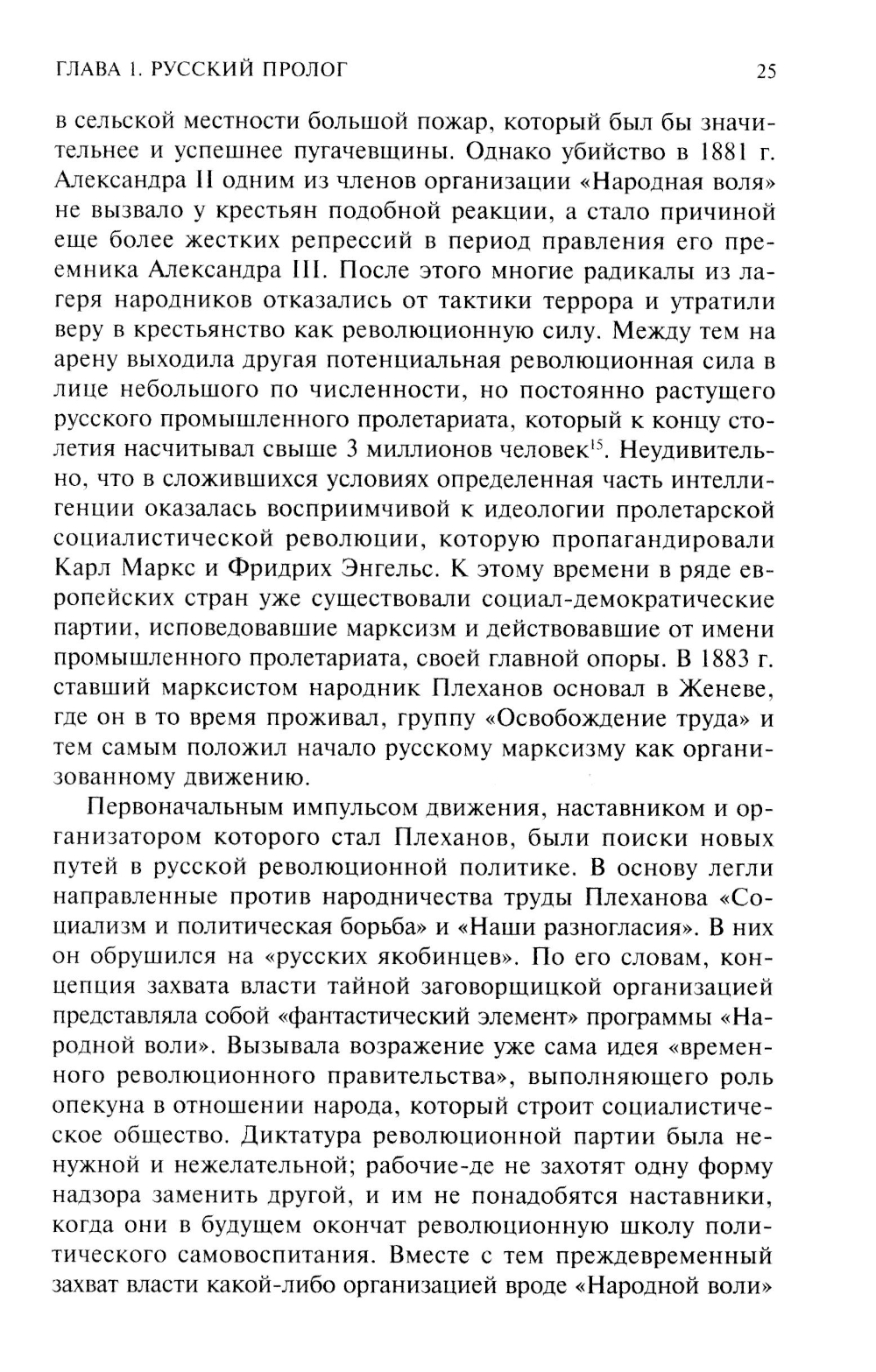 ГЛАВА 1. РУССКИЙ ПРОЛОГ

25

в сельской местности большой пожар, который был бы значительнее и успешнее пугачевщины. Однако убийство в 1881 г. Александра II одним из членов организации «Народная воля» не вызвало у крестьян подобной реакции, а стало причиной еще более жестких репрессий в период правления его преемника Александра III. После этого многие радикалы из лагеря народников отказались от тактики террора и утратили веру в крестьянство как революционную силу. Между тем на арену выходила другая потенциальная революционная сила в лице небольшого по численности, но постоянно растущего русского промышленного пролетариата, который к концу столетия насчитывал свыше 3 миллионов человек$^{15}$. Неудивительно, что в сложившихся условиях определенная часть интеллигенции оказалась восприимчивой к идеологии пролетарской социалистической революции, которую пропагандировали Карл Маркс и Фридрих Энгельс. К этому времени в ряде европейских стран уже существовали социал-демократические партии, исповедовавшие марксизм и действовавшие от имени промышленного пролетариата, своей главной опоры. В 1883 г. ставший марксистом народник Плеханов основал в Женеве, где он в то время проживал, группу «Освобождение труда» и тем самым положил начало русскому марксизму как организованному движению.

Первоначальным импульсом движения, наставником и организатором которого стал Плеханов, были поиски новых путей в русской революционной политике. В основу легли направленные против народничества труды Плеханова «Социализм и политическая борьба» и «Наши разногласия». В них он обрушился на «русских якобинцев». По его словам, концепция захвата власти тайной заговорщицкой организацией представляла собой «фантастический элемент» программы «Народной воли». Вызывала возражение уже сама идея «временного революционного правительства», выполняющего роль опекуна в отношении народа, который строит социалистическое общество. Диктатура революционной партии была ненужной и нежелательной; рабочие-де не захотят одну форму надзора заменить другой, и им не понадобятся наставники, когда они в будущем окончат революционную школу политического самовоспитания. Вместе с тем преждевременный захват власти какой-либо организацией вроде «Народной воли»